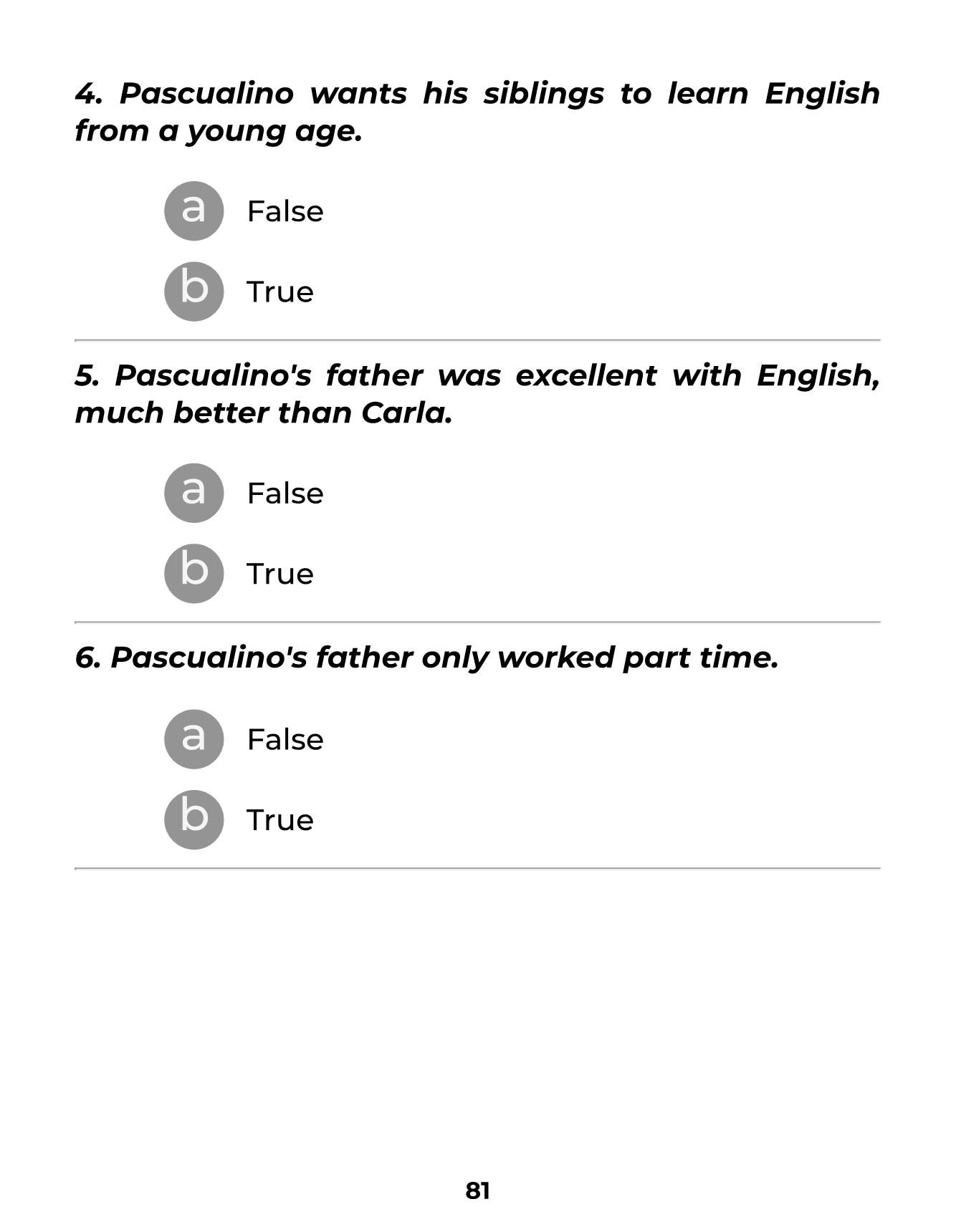 4. Pascualino wants his siblings to learn English from a young age.

a False

b True

5. Pascualino's father was excellent with English, much better than Carla.

a False

b True

6. Pascualino's father only worked part time.

a False

b True

81